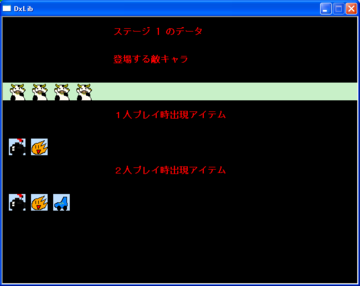 DxLib

ステージ 1 のデータ

登場する敵キャラ

１人プレイ時出現アイテム

２人プレイ時出現アイテム